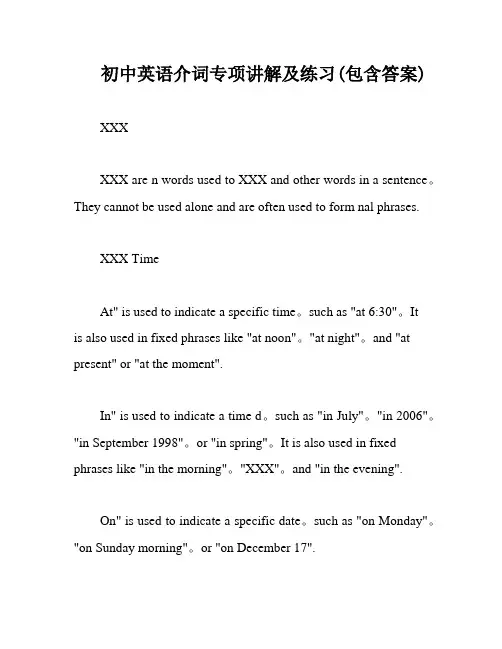 初中英语介词专项讲解及练习(包含答案)

XXX

XXX are n words used to XXX and other words in a sentence。They cannot be used alone and are often used to form nal phrases.

XXX Time

At" is used to indicate a specific time。such as "at 6:30"。It is also used in fixed phrases like "at noon"。"at night"。and "at present" or "at the moment".

In" is used to indicate a time d。such as "in July"。"in 2006"。"in September 1998"。or "in spring"。It is also used in fixed phrases like "in the morning"。"XXX"。and "in the evening".

On" is used to indicate a specific date。such as "on Monday"。"on Sunday morning"。or "on December 17".